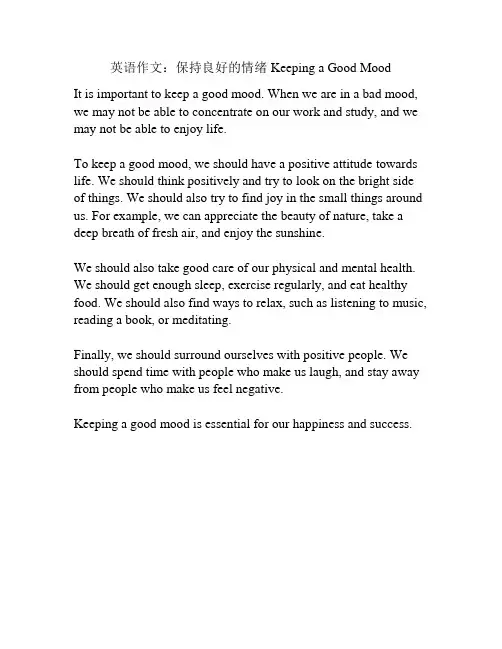 英语作文：保持良好的情绪 Keeping a Good Mood

It is important to keep a good mood. When we are in a bad mood, we may not be able to concentrate on our work and study, and we may not be able to enjoy life.

To keep a good mood, we should have a positive attitude towards life. We should think positively and try to look on the bright side of things. We should also try to find joy in the small things around us. For example, we can appreciate the beauty of nature, take a deep breath of fresh air, and enjoy the sunshine.

We should also take good care of our physical and mental health. We should get enough sleep, exercise regularly, and eat healthy food. We should also find ways to relax, such as listening to music, reading a book, or meditating.

Finally, we should surround ourselves with positive people. We should spend time with people who make us laugh, and stay away from people who make us feel negative.

Keeping a good mood is essential for our happiness and success.